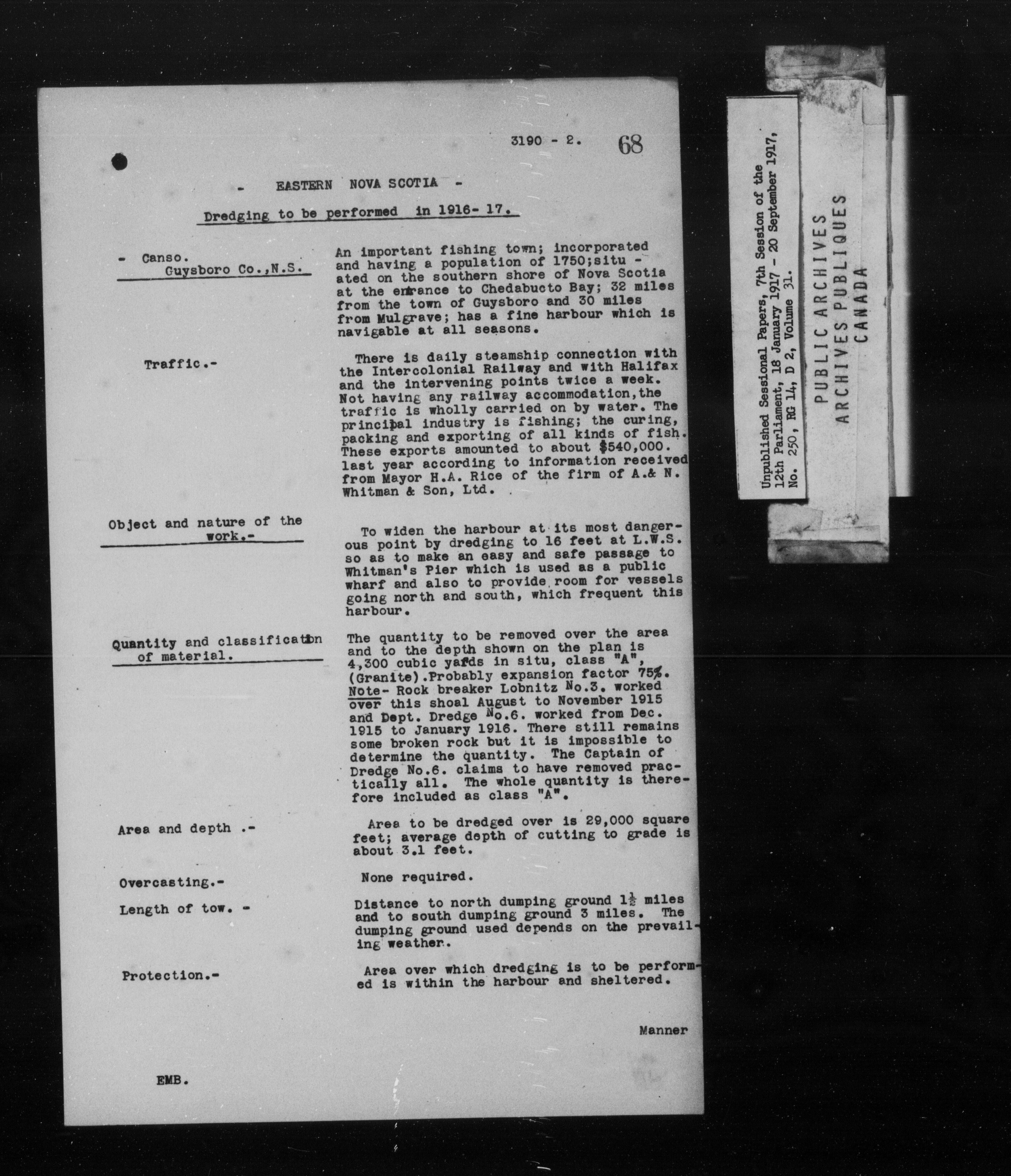 3190 - 2. 68

- EASTERN NOVA SCOTIA -

Dredging to be performed in 1916- 17.

- Canso.
Guysboro Co.,N.S.

An important fishing town; incorporated and having a population of 1750;situ - ated on the southern shore of Nova Scotia at the entrance to Chedabucto Bay; 32 miles from the town of Guysboro and 30 miles from Mulgrave; has a fine harbour which is navigable at all seasons.

Traffic.-

There is daily steamship connection with the Intercolonial Railway and with Halifax and the intervening points twice a week. Not having any railway accommodation,the traffic is wholly carried on by water. The principal industry is fishing; the curing, packing and exporting of all kinds of fish. These exports amounted to about $540,000. last year according to information received from Mayor H.A. Rice of the firm of A.& N. Whitman & Son, Ltd.

Object and nature of the work.-

To widen the harbour at its most dangerous point by dredging to 16 feet at L.W.S. so as to make an easy and safe passage to Whitman's Pier which is used as a public wharf and also to provide room for vessels going north and south, which frequent this harbour.

Quantity and classification of material.

The quantity to be removed over the area and to the depth shown on the plan is 4,300 cubic yards in situ, class "A", (Granite).Probably expansion factor 75%. Note- Rock breaker Lobnitz No.3. worked over this shoal August to November 1915 and Dept. Dredge No.6. worked from Dec. 1915 to January 1916. There still remains some broken rock but it is impossible to determine the quantity. The Captain of Dredge No.6. claims to have removed practically all. The whole quantity is therefore included as class "A".

Area and depth .-

Area to be dredged over is 29,000 square feet; average depth of cutting to grade is about 3.1 feet.

Overcasting.-

None required.

Length of tow. -

Distance to north dumping ground $1\frac{1}{2}$ miles and to south dumping ground 3 miles. The dumping ground used depends on the prevailing weather.

Protection.-

Area over which dredging is to be performed is within the harbour and sheltered.

Manner

EMB.

Unpublished Sessional Papers, 7th Session of the 12th Parliament, 18 January 1917 - 20 September 1917, No. 250, RG 14, D 2, Volume 31.

PUBLIC ARCHIVES
ARCHIVES PUBLIQUES
CANADA